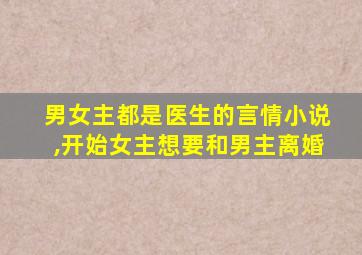 男女主都是医生的言情小说,开始女主想要和男主离婚